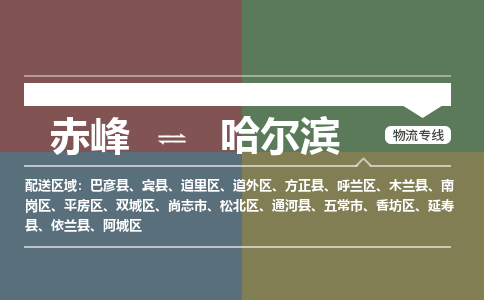 赤峰 ⇌ 哈尔滨

物流专线

配送区域：巴彦县、宾县、道里区、道外区、方正县、呼兰区、木兰县、南岗区、平房区、双城区、尚志市、松北区、通河县、五常市、香坊区、延寿县、依兰县、阿城区